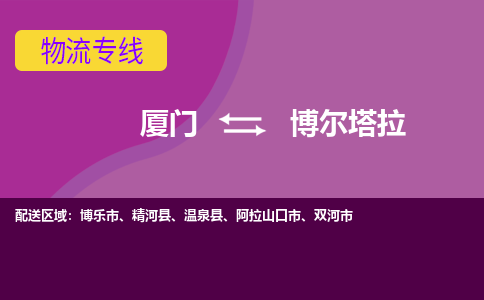 物流专线

厦门 ⇆ 博尔塔拉

配送区域：博乐市、精河县、温泉县、阿拉山口市、双河市